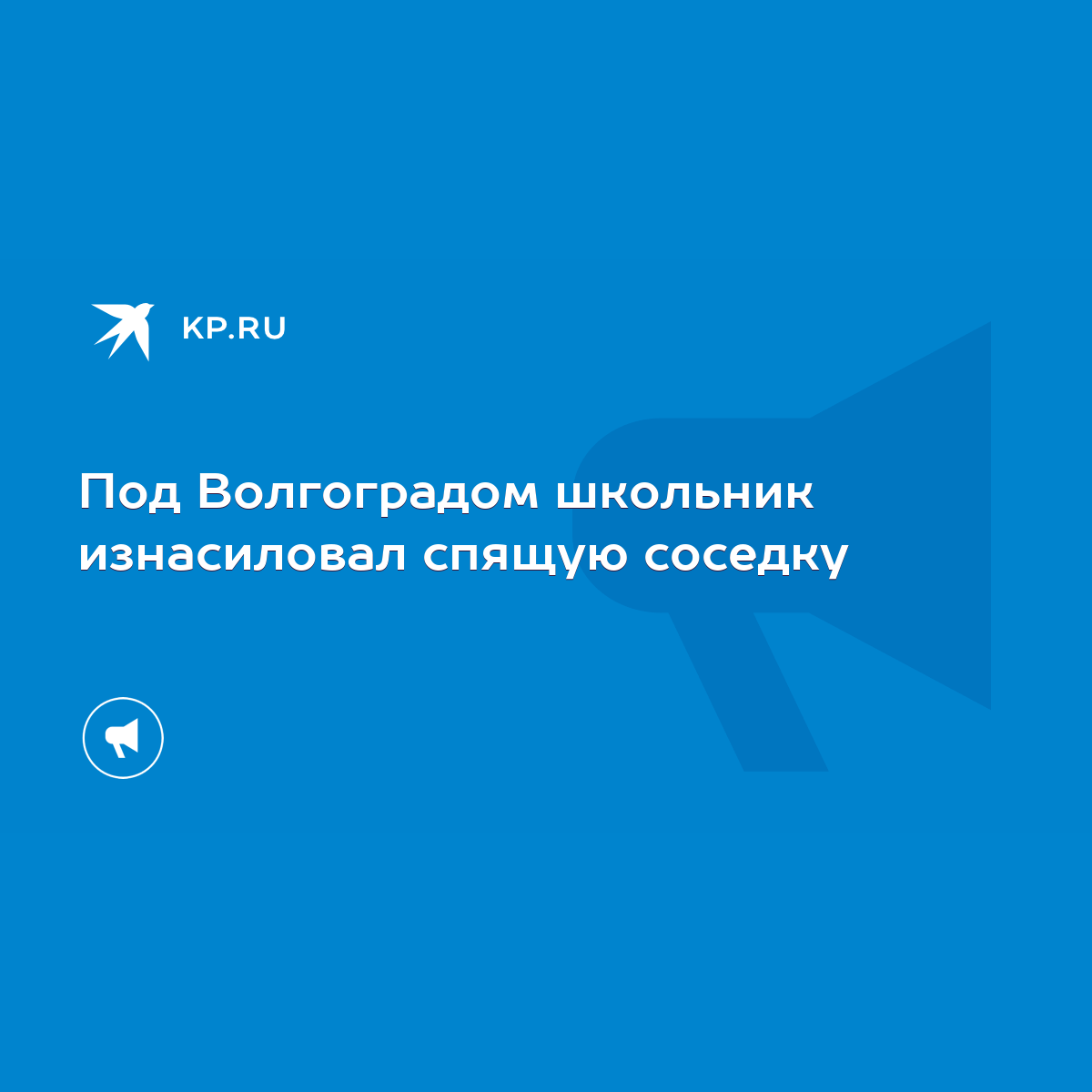 KP.RU

Под Волгоградом школьник изнасиловал спящую соседку